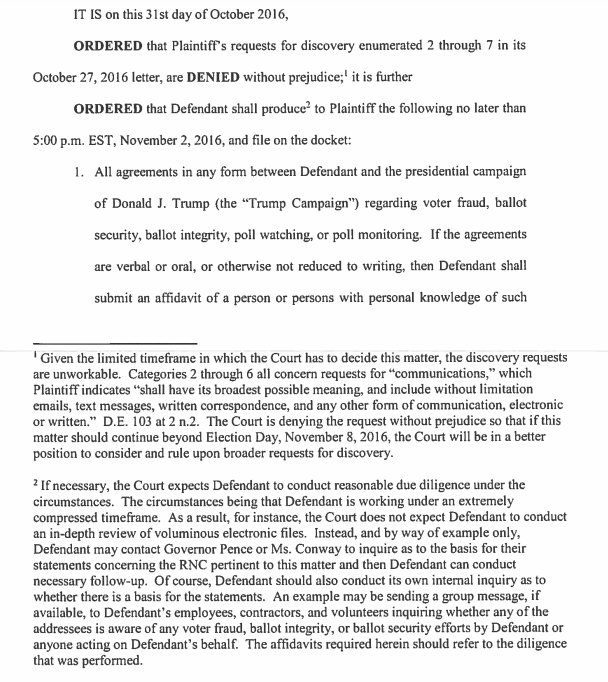 IT IS on this 31st day of October 2016,

**ORDERED** that Plaintiff's requests for discovery enumerated 2 through 7 in its October 27, 2016 letter, are **DENIED** without prejudice;$^1$ it is further

**ORDERED** that Defendant shall produce$^2$ to Plaintiff the following no later than 5:00 p.m. EST, November 2, 2016, and file on the docket:

1. All agreements in any form between Defendant and the presidential campaign of Donald J. Trump (the "Trump Campaign") regarding voter fraud, ballot security, ballot integrity, poll watching, or poll monitoring. If the agreements are verbal or oral, or otherwise not reduced to writing, then Defendant shall submit an affidavit of a person or persons with personal knowledge of such

$^1$ Given the limited timeframe in which the Court has to decide this matter, the discovery requests are unworkable. Categories 2 through 6 all concern requests for "communications," which Plaintiff indicates "shall have its broadest possible meaning, and include without limitation emails, text messages, written correspondence, and any other form of communication, electronic or written." D.E. 103 at 2 n.2. The Court is denying the request without prejudice so that if this matter should continue beyond Election Day, November 8, 2016, the Court will be in a better position to consider and rule upon broader requests for discovery.

$^2$ If necessary, the Court expects Defendant to conduct reasonable due diligence under the circumstances. The circumstances being that Defendant is working under an extremely compressed timeframe. As a result, for instance, the Court does not expect Defendant to conduct an in-depth review of voluminous electronic files. Instead, and by way of example only, Defendant may contact Governor Pence or Ms. Conway to inquire as to the basis for their statements concerning the RNC pertinent to this matter and then Defendant can conduct necessary follow-up. Of course, Defendant should also conduct its own internal inquiry as to whether there is a basis for the statements. An example may be sending a group message, if available, to Defendant's employees, contractors, and volunteers inquiring whether any of the addressees is aware of any voter fraud, ballot integrity, or ballot security efforts by Defendant or anyone acting on Defendant's behalf. The affidavits required herein should refer to the diligence that was performed.